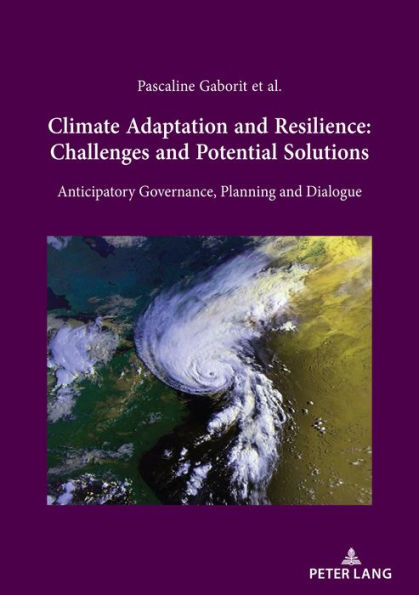 Pascaline Gaborit et al.

Climate Adaptation and Resilience: Challenges and Potential Solutions

Anticipatory Governance, Planning and Dialogue

PETER LANG